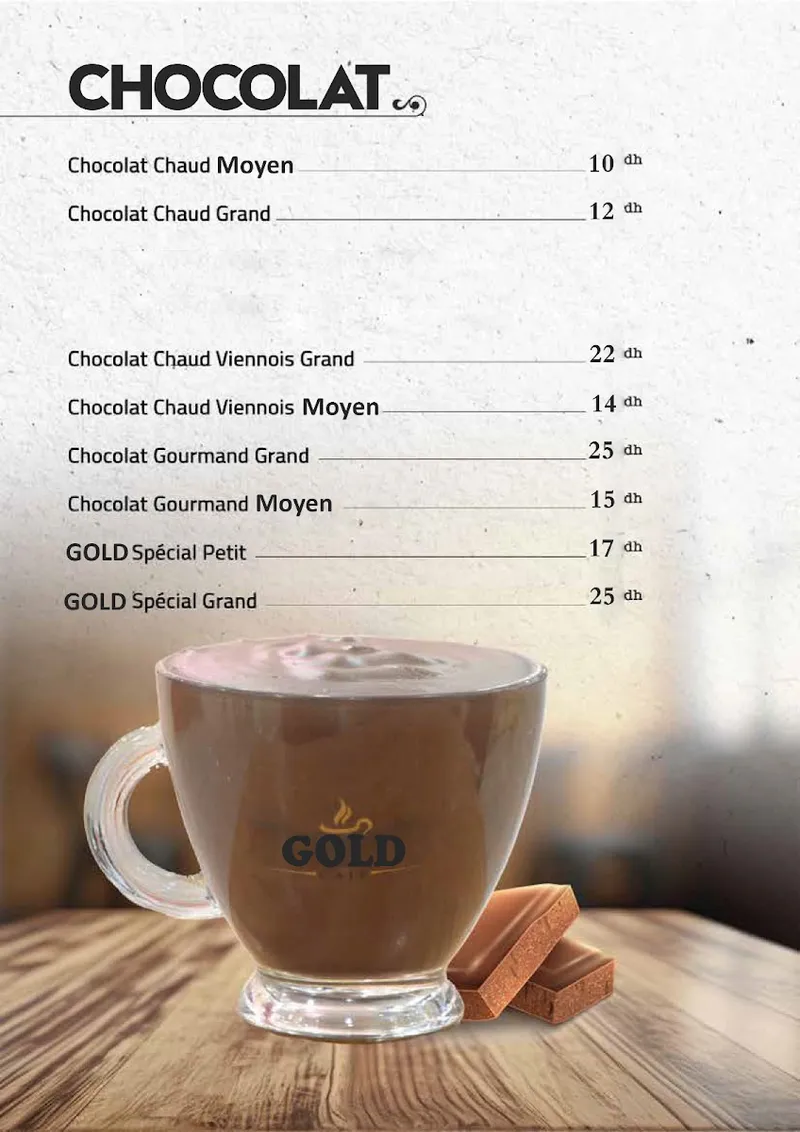 CHOCOLAT

Chocolat Chaud Moyen 10 dh

Chocolat Chaud Grand 12 dh

Chocolat Chaud Viennois Grand 22 dh

Chocolat Chaud Viennois Moyen 14 dh

Chocolat Gourmand Grand 25 dh

Chocolat Gourmand Moyen 15 dh

GOLD Spécial Petit 17 dh

GOLD Spécial Grand 25 dh

GOLD